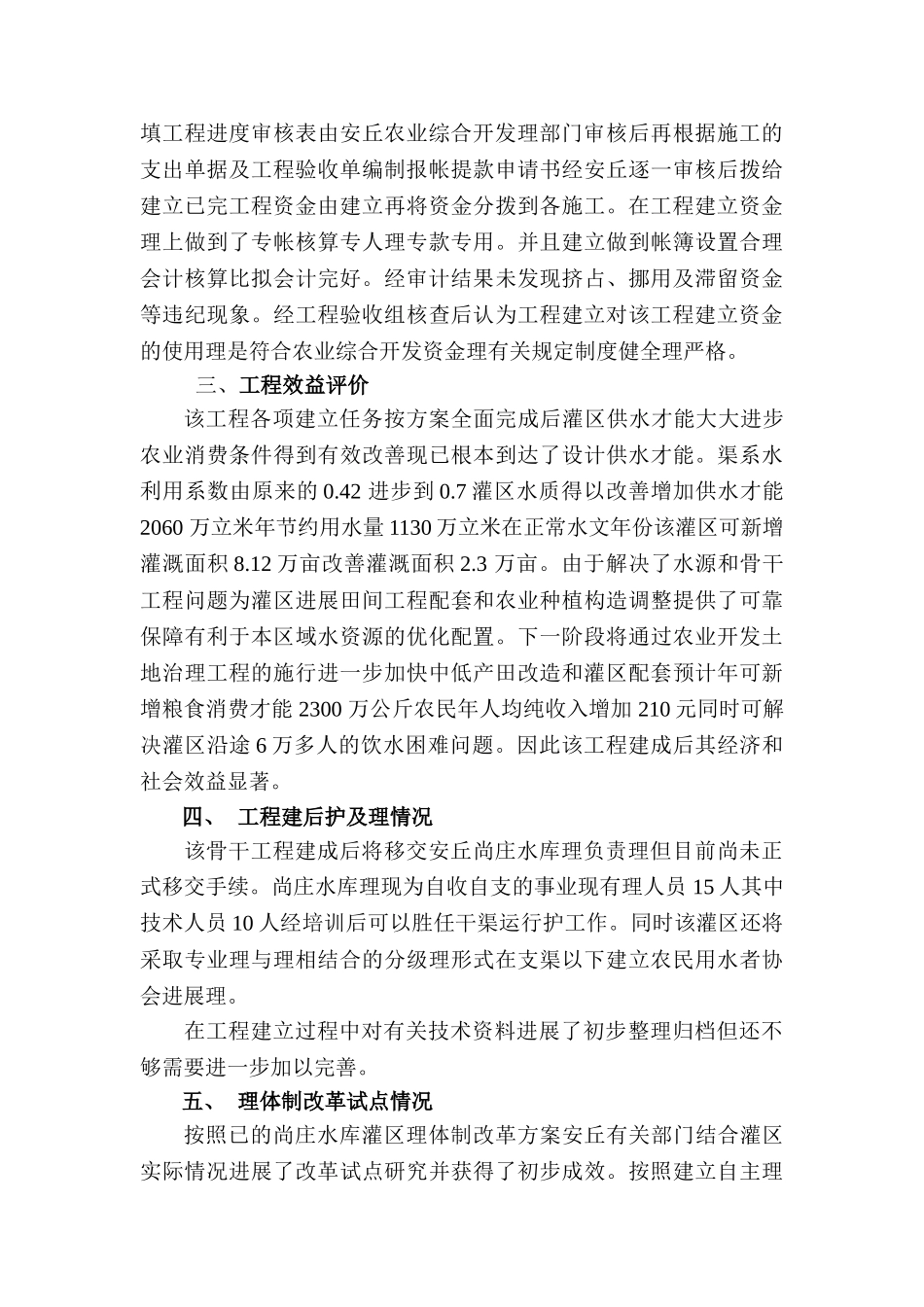 填工程进度审核表由安丘农业综合开发理部门审核后再根据施工的支出单据及工程验收单编制报帐提款申请书经安丘逐一审核后拨给建立已完工程资金由建立再将资金分拨到各施工。在工程建立资金理上做到了专帐核算专人理专款专用。并且建立做到帐簿设置合理会计核算比拟会计完好。经审计结果未发现挤占、挪用及滞留资金等违纪现象。经工程验收组核查后认为工程建立对该工程建立资金的使用理是符合农业综合开发资金理有关规定制度健全理严格。

三、工程效益评价

该工程各项建立任务按方案全面完成后灌区供水才能大大进步农业消费条件得到有效改善现已根本到达了设计供水才能。渠系水利用系数由原来的 0.42 进步到 0.7 灌区水质得以改善增加供水才能 2060 万立米年节约用水量 1130 万立米在正常水文年份该灌区可新增灌溉面积 8.12 万亩改善灌溉面积 2.3 万亩。由于解决了水源和骨干工程问题为灌区进展田间工程配套和农业种植构造调整提供了可靠保障有利于本区域水资源的优化配置。下一阶段将通过农业开发土地治理工程的施行进一步加快中低产田改造和灌区配套预计年可新增粮食消费才能 2300 万公斤农民年人均纯收入增加 210 元同时可解决灌区沿途 6 万多人的饮水困难问题。因此该工程建成后其经济和社会效益显著。

四、 工程建后护及理情况

该骨干工程建成后将移交安丘尚庄水库理负责理但目前尚未正式移交手续。尚庄水库理现为自收自支的事业现有理人员 15 人其中技术人员 10 人经培训后可以胜任干渠运行护工作。同时该灌区还将采取专业理与理相结合的分级理形式在支渠以下建立农民用水者协会进展理。

在工程建立过程中对有关技术资料进展了初步整理归档但还不够需要进一步加以完善。

五、 理体制改革试点情况

按照已的尚庄水库灌区理体制改革方案安丘有关部门结合灌区实际情况进展了改革试点研究并获得了初步成效。按照建立自主理